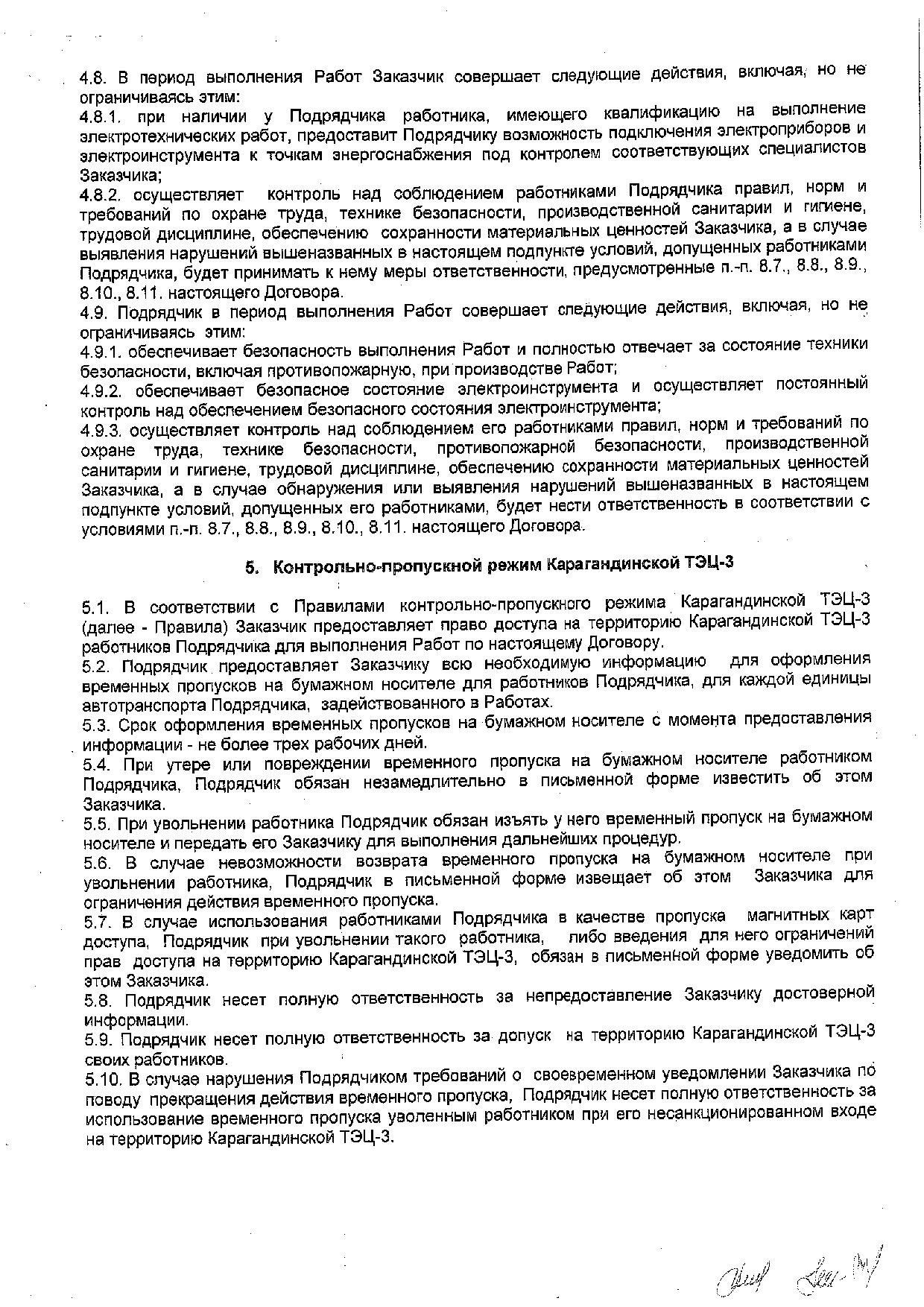 4.8. В период выполнения Работ Заказчик совершает следующие действия, включая, но не ограничиваясь этим:
4.8.1. при наличии у Подрядчика работника, имеющего квалификацию на выполнение электротехнических работ, предоставит Подрядчику возможность подключения электроприборов и электроинструмента к точкам энергоснабжения под контролем соответствующих специалистов Заказчика;
4.8.2. осуществляет контроль над соблюдением работниками Подрядчика правил, норм и требований по охране труда, технике безопасности, производственной санитарии и гигиене, трудовой дисциплине, обеспечению сохранности материальных ценностей Заказчика, а в случае выявления нарушений вышеназванных в настоящем подпункте условий, допущенных работниками Подрядчика, будет принимать к нему меры ответственности, предусмотренные п.-п. 8.7., 8.8., 8.9., 8.10., 8.11. настоящего Договора.
4.9. Подрядчик в период выполнения Работ совершает следующие действия, включая, но не ограничиваясь этим:
4.9.1. обеспечивает безопасность выполнения Работ и полностью отвечает за состояние техники безопасности, включая противопожарную, при производстве Работ;
4.9.2. обеспечивает безопасное состояние электроинструмента и осуществляет постоянный контроль над обеспечением безопасного состояния электроинструмента;
4.9.3. осуществляет контроль над соблюдением его работниками правил, норм и требований по охране труда, технике безопасности, противопожарной безопасности, производственной санитарии и гигиене, трудовой дисциплине, обеспечению сохранности материальных ценностей Заказчика, а в случае обнаружения или выявления нарушений вышеназванных в настоящем подпункте условий, допущенных его работниками, будет нести ответственность в соответствии с условиями п.-п. 8.7., 8.8., 8.9., 8.10., 8.11. настоящего Договора.

5. Контрольно-пропускной режим Карагандинской ТЭЦ-3

5.1. В соответствии с Правилами контрольно-пропускного режима Карагандинской ТЭЦ-3 (далее - Правила) Заказчик предоставляет право доступа на территорию Карагандинской ТЭЦ-3 работников Подрядчика для выполнения Работ по настоящему Договору.
5.2. Подрядчик предоставляет Заказчику всю необходимую информацию для оформления временных пропусков на бумажном носителе для работников Подрядчика, для каждой единицы автотранспорта Подрядчика, задействованного в Работах.
5.3. Срок оформления временных пропусков на бумажном носителе с момента предоставления информации - не более трех рабочих дней.
5.4. При утере или повреждении временного пропуска на бумажном носителе работником Подрядчика, Подрядчик обязан незамедлительно в письменной форме известить об этом Заказчика.
5.5. При увольнении работника Подрядчик обязан изъять у него временный пропуск на бумажном носителе и передать его Заказчику для выполнения дальнейших процедур.
5.6. В случае невозможности возврата временного пропуска на бумажном носителе при увольнении работника, Подрядчик в письменной форме извещает об этом Заказчика для ограничения действия временного пропуска.
5.7. В случае использования работниками Подрядчика в качестве пропуска магнитных карт доступа, Подрядчик при увольнении такого работника, либо введения для него ограничений прав доступа на территорию Карагандинской ТЭЦ-3, обязан в письменной форме уведомить об этом Заказчика.
5.8. Подрядчик несет полную ответственность за непредоставление Заказчику достоверной информации.
5.9. Подрядчик несет полную ответственность за допуск на территорию Карагандинской ТЭЦ-3 своих работников.
5.10. В случае нарушения Подрядчиком требований о своевременном уведомлении Заказчика по поводу прекращения действия временного пропуска, Подрядчик несет полную ответственность за использование временного пропуска уволенным работником при его несанкционированном входе на территорию Карагандинской ТЭЦ-3.